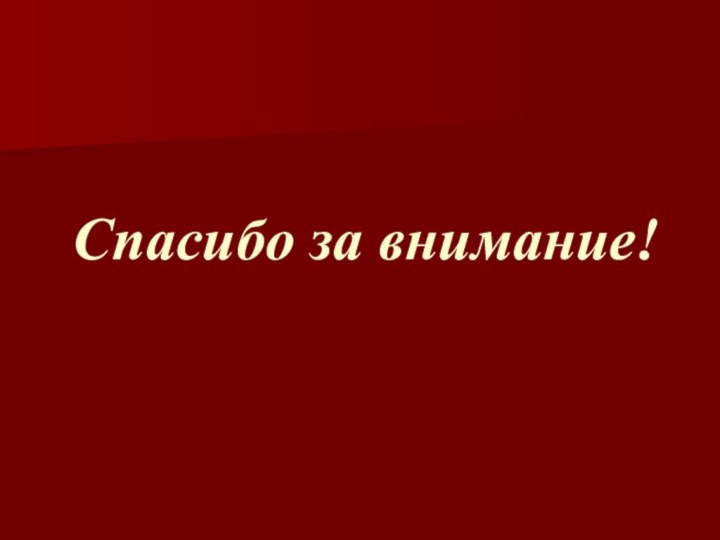 Спасибо за внимание!